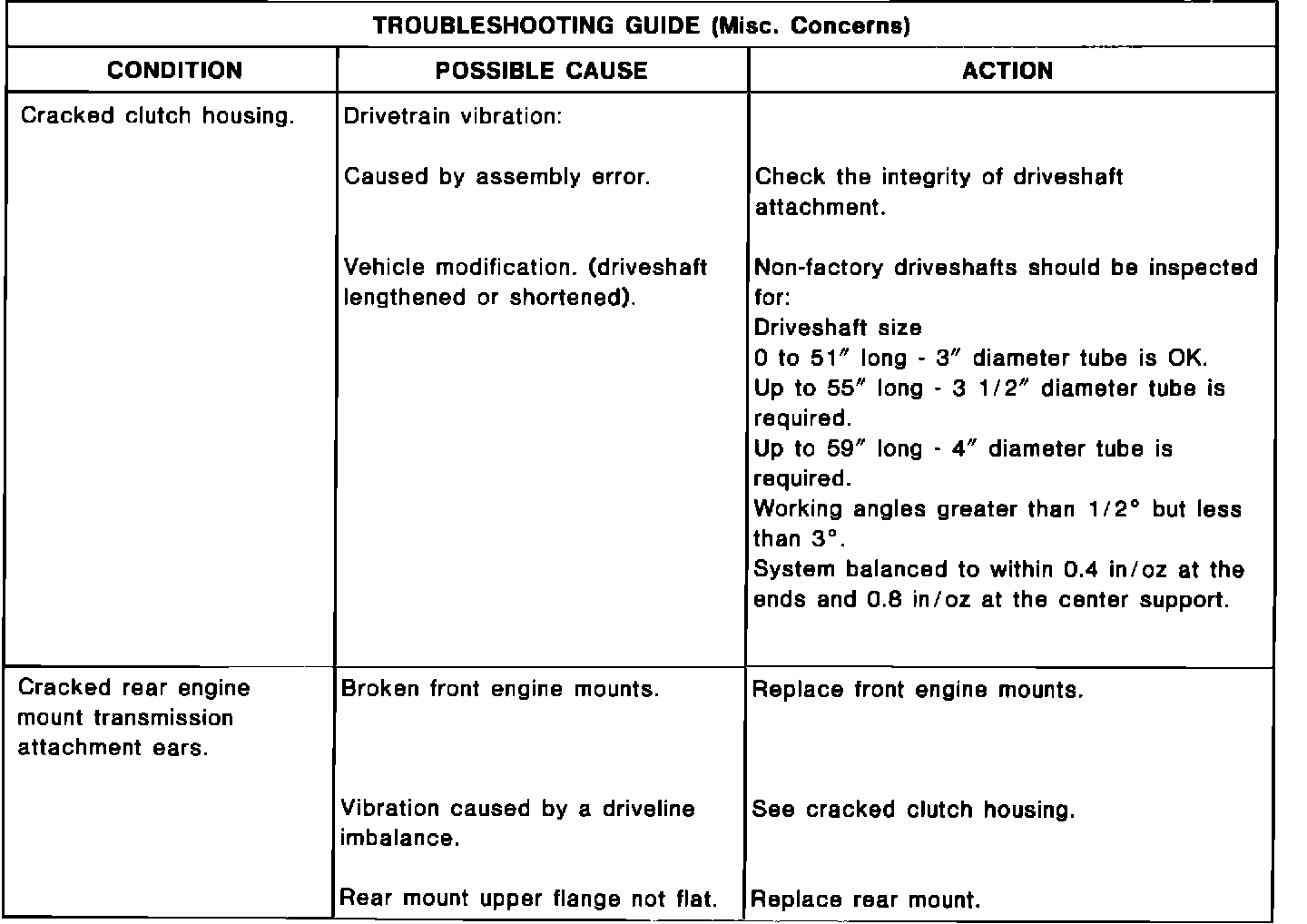 TROUBLESHOOTING GUIDE (Misc. Concerns)

| CONDITION | POSSIBLE CAUSE | ACTION |
|---|---|---|
| Cracked clutch housing. | Drivetrain vibration: | |
| | Caused by assembly error. | Check the integrity of driveshaft attachment. |
| | Vehicle modification. (driveshaft lengthened or shortened). | Non-factory driveshafts should be inspected for: Driveshaft size 0 to 51″ long - 3″ diameter tube is OK. Up to 55″ long - 3 1/2″ diameter tube is required. Up to 59″ long - 4″ diameter tube is required. Working angles greater than 1/2° but less than 3°. System balanced to within 0.4 in/oz at the ends and 0.8 in/oz at the center support. |
| Cracked rear engine mount transmission attachment ears. | Broken front engine mounts. | Replace front engine mounts. |
| | Vibration caused by a driveline imbalance. | See cracked clutch housing. |
| | Rear mount upper flange not flat. | Replace rear mount. |